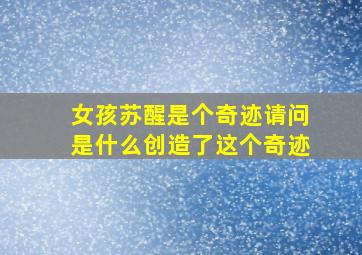 女孩苏醒是个奇迹请问是什么创造了这个奇迹